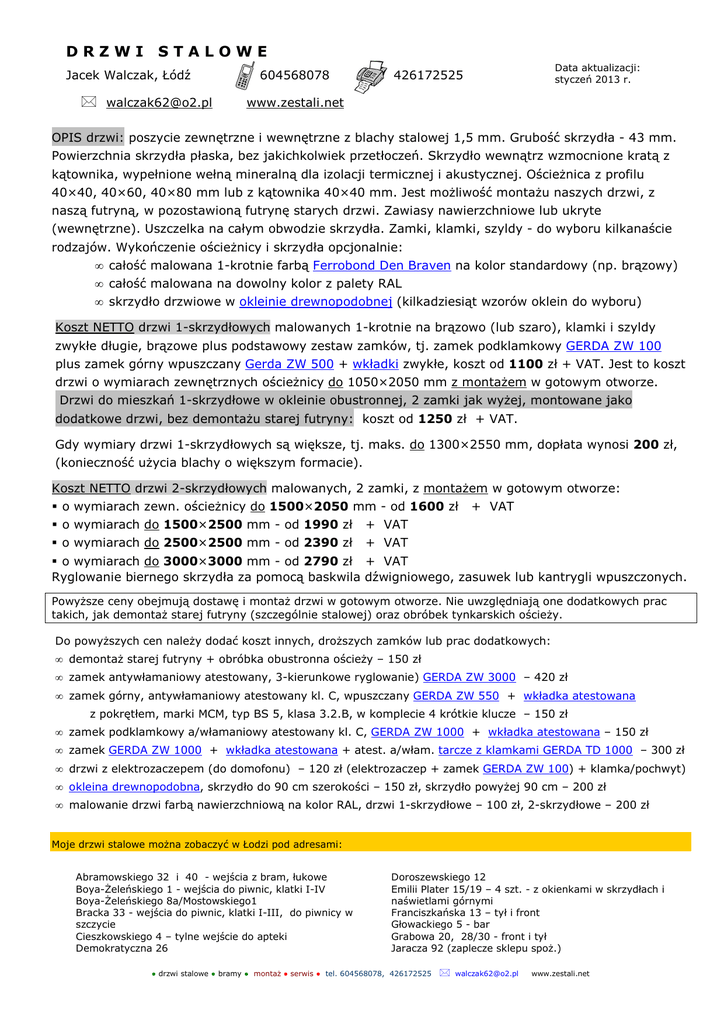 D R Z W I  S T A L O W E

Jacek Walczak, Łódź 604568078 426172525

Data aktualizacji: styczeń 2013 r.

walczak62@o2.pl www.zestali.net

OPIS drzwi: poszycie zewnętrzne i wewnętrzne z blachy stalowej 1,5 mm. Grubość skrzydła - 43 mm. Powierzchnia skrzydła płaska, bez jakichkolwiek przetłoczeń. Skrzydło wewnątrz wzmocnione kratą z kątownika, wypełnione wełną mineralną dla izolacji termicznej i akustycznej. Ościeżnica z profilu 40×40, 40×60, 40×80 mm lub z kątownika 40×40 mm. Jest możliwość montażu naszych drzwi, z naszą futryną, w pozostawioną futrynę starych drzwi. Zawiasy nawierzchniowe lub ukryte (wewnętrzne). Uszczelka na całym obwodzie skrzydła. Zamki, klamki, szyldy - do wyboru kilkanaście rodzajów. Wykończenie ościeżnicy i skrzydła opcjonalnie:
∞ całość malowana 1-krotnie farbą Ferrobond Den Braven na kolor standardowy (np. brązowy)
∞ całość malowana na dowolny kolor z palety RAL
∞ skrzydło drzwiowe w okleinie drewnopodobnej (kilkadziesiąt wzorów oklein do wyboru)

Koszt NETTO drzwi 1-skrzydłowych malowanych 1-krotnie na brązowo (lub szaro), klamki i szyldy zwykłe długie, brązowe plus podstawowy zestaw zamków, tj. zamek podklamkowy GERDA ZW 100 plus zamek górny wpuszczany Gerda ZW 500 + wkładki zwykłe, koszt od 1100 zł + VAT. Jest to koszt drzwi o wymiarach zewnętrznych ościeżnicy do 1050×2050 mm z montażem w gotowym otworze.
Drzwi do mieszkań 1-skrzydłowe w okleinie obustronnej, 2 zamki jak wyżej, montowane jako dodatkowe drzwi, bez demontażu starej futryny: koszt od 1250 zł + VAT.

Gdy wymiary drzwi 1-skrzydłowych są większe, tj. maks. do 1300×2550 mm, dopłata wynosi 200 zł, (konieczność użycia blachy o większym formacie).

Koszt NETTO drzwi 2-skrzydłowych malowanych, 2 zamki, z montażem w gotowym otworze:
▪ o wymiarach zewn. ościeżnicy do 1500×2050 mm - od 1600 zł + VAT
▪ o wymiarach do 1500×2500 mm - od 1990 zł + VAT
▪ o wymiarach do 2500×2500 mm - od 2390 zł + VAT
▪ o wymiarach do 3000×3000 mm - od 2790 zł + VAT
Ryglowanie biernego skrzydła za pomocą baskwila dźwigniowego, zasuwek lub kantrygli wpuszczonych.

Powyższe ceny obejmują dostawę i montaż drzwi w gotowym otworze. Nie uwzględniają one dodatkowych prac takich, jak demontaż starej futryny (szczególnie stalowej) oraz obróbek tynkarskich ościeży.

Do powyższych cen należy dodać koszt innych, droższych zamków lub prac dodatkowych:
∞ demontaż starej futryny + obróbka obustronna ościeży – 150 zł
∞ zamek antywłamaniowy atestowany, 3-kierunkowe ryglowanie) GERDA ZW 3000 – 420 zł
∞ zamek górny, antywłamaniowy atestowany kl. C, wpuszczany GERDA ZW 550 + wkładka atestowana z pokrętłem, marki MCM, typ BS 5, klasa 3.2.B, w komplecie 4 krótkie klucze – 150 zł
∞ zamek podklamkowy a/włamaniowy atestowany kl. C, GERDA ZW 1000 + wkładka atestowana – 150 zł
∞ zamek GERDA ZW 1000 + wkładka atestowana + atest. a/włam. tarcze z klamkami GERDA TD 1000 – 300 zł
∞ drzwi z elektrozaczepem (do domofonu) – 120 zł (elektrozaczep + zamek GERDA ZW 100) + klamka/pochwyt)
∞ okleina drewnopodobna, skrzydło do 90 cm szerokości – 150 zł, skrzydło powyżej 90 cm – 200 zł
∞ malowanie drzwi farbą nawierzchniową na kolor RAL, drzwi 1-skrzydłowe – 100 zł, 2-skrzydłowe – 200 zł

Moje drzwi stalowe można zobaczyć w Łodzi pod adresami:

Abramowskiego 32 i 40 - wejścia z bram, łukowe
Boya-Żeleńskiego 1 - wejścia do piwnic, klatki I-IV
Boya-Żeleńskiego 8a/Mostowskiego1
Bracka 33 - wejścia do piwnic, klatki I-III, do piwnicy w szczycie
Cieszkowskiego 4 – tylne wejście do apteki
Demokratyczna 26

Doroszewskiego 12
Emilii Plater 15/19 – 4 szt. - z okienkami w skrzydłach i naświetlami górnymi
Franciszkańska 13 – tył i front
Głowackiego 5 - bar
Grabowa 20, 28/30 - front i tył
Jaracza 92 (zaplecze sklepu spoż.)

● drzwi stalowe ● bramy ● montaż ● serwis ● tel. 604568078, 426172525 walczak62@o2.pl www.zestali.net